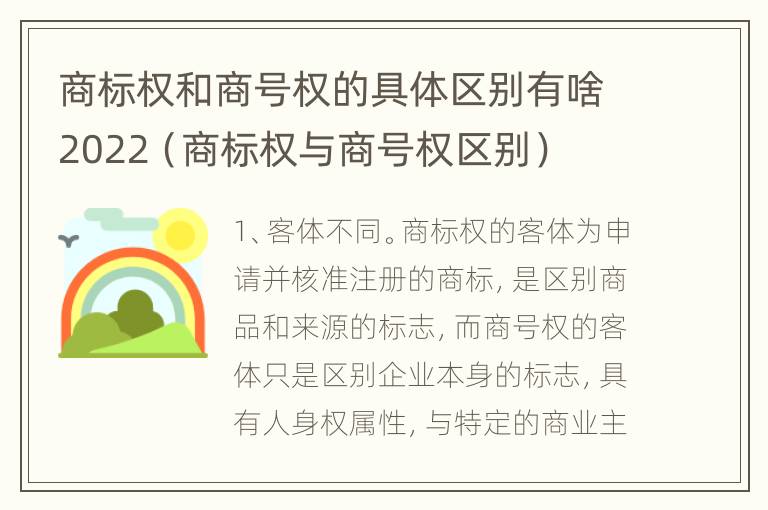 商标权和商号权的具体区别有啥2022（商标权与商号权区别）

1、客体不同。商标权的客体为申请并核准注册的商标，是区别商品和来源的标志，而商号权的客体只是区别企业本身的标志，具有人身权属性，与特定的商业主